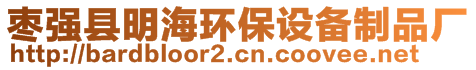 枣强县明海环保设备制品厂
http://bardbloor2.cn.coovee.net